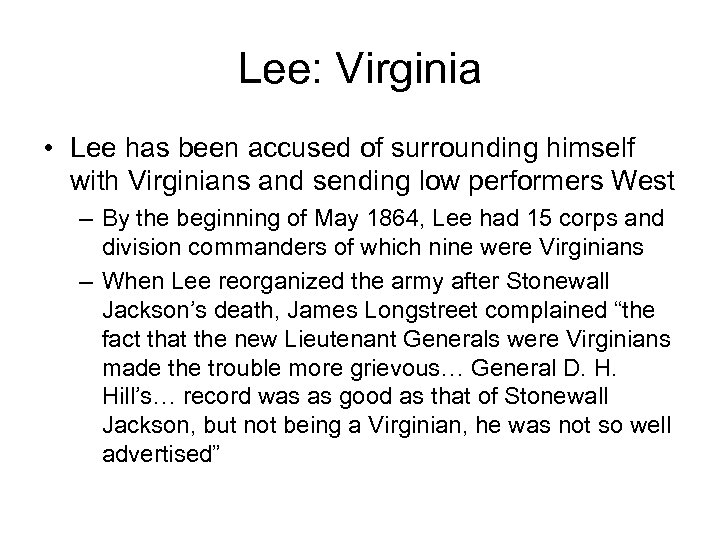 Lee: Virginia

• Lee has been accused of surrounding himself with Virginians and sending low performers West
– By the beginning of May 1864, Lee had 15 corps and division commanders of which nine were Virginians
– When Lee reorganized the army after Stonewall Jackson’s death, James Longstreet complained “the fact that the new Lieutenant Generals were Virginians made the trouble more grievous… General D. H. Hill’s… record was as good as that of Stonewall Jackson, but not being a Virginian, he was not so well advertised”